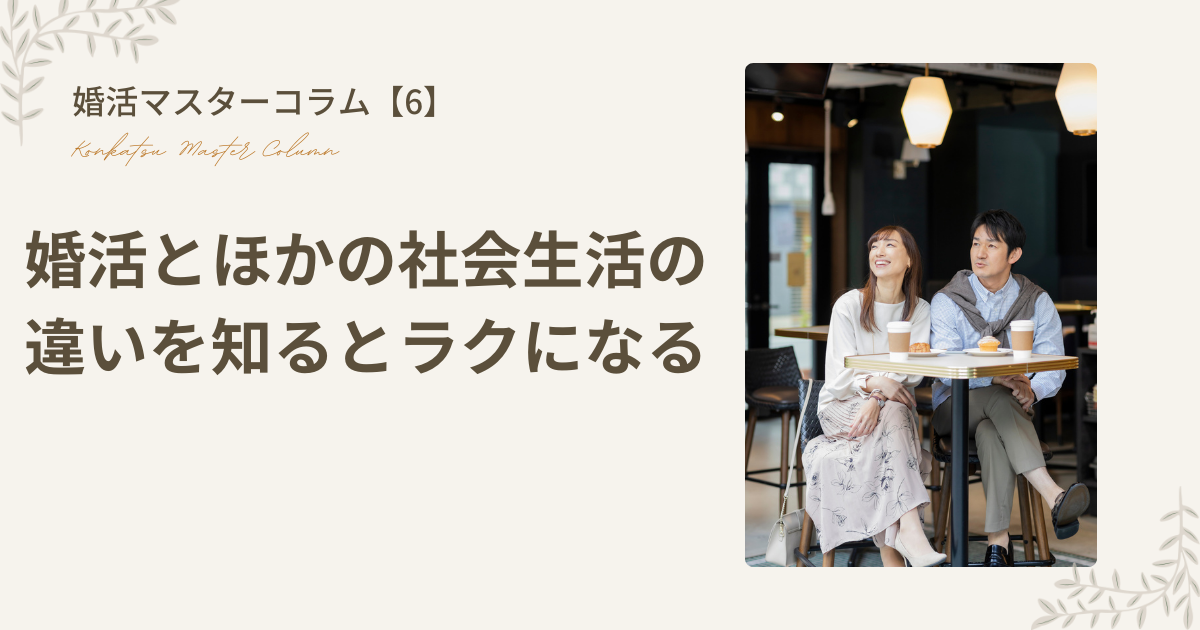 婚活マスターコラム【6】

Konkatsu Master Column

婚活とほかの社会生活の違いを知るとラクになる